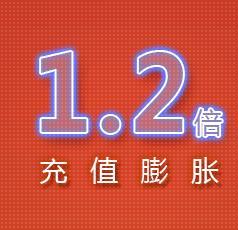 1.2倍
充值膨胀